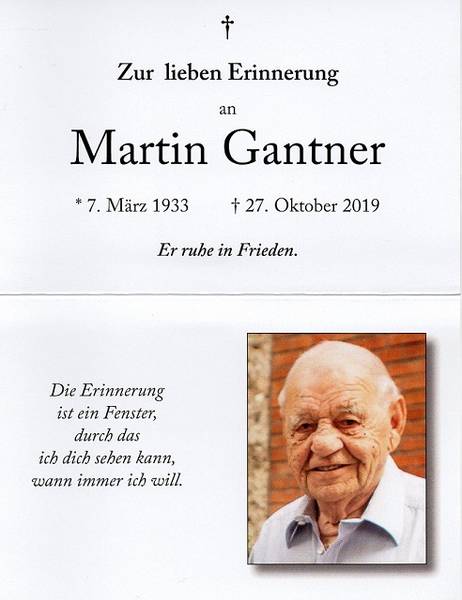 †

Zur lieben Erinnerung

an

Martin Gantner

* 7. März 1933 † 27. Oktober 2019

Er ruhe in Frieden.

Die Erinnerung
ist ein Fenster,
durch das
ich dich sehen kann,
wann immer ich will.